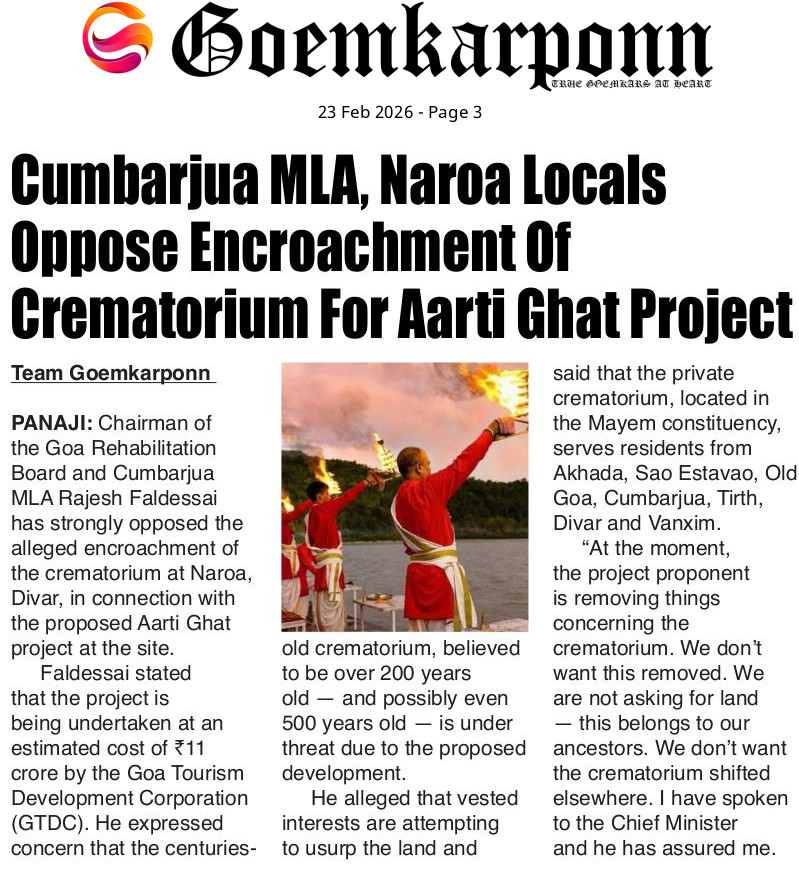 Goemkarponn

TRUE GOEMKARS AT HEART

23 Feb 2026 - Page 3

Cumbarjua MLA, Naroa Locals Oppose Encroachment Of Crematorium For Aarti Ghat Project

Team Goemkarponn

PANAJI: Chairman of the Goa Rehabilitation Board and Cumbarjua MLA Rajesh Faldessai has strongly opposed the alleged encroachment of the crematorium at Naroa, Divar, in connection with the proposed Aarti Ghat project at the site.

Faldessai stated that the project is being undertaken at an estimated cost of ₹11 crore by the Goa Tourism Development Corporation (GTDC). He expressed concern that the centuries-old crematorium, believed to be over 200 years old — and possibly even 500 years old — is under threat due to the proposed development.

He alleged that vested interests are attempting to usurp the land and said that the private crematorium, located in the Mayem constituency, serves residents from Akhada, Sao Estavao, Old Goa, Cumbarjua, Tirth, Divar and Vanxim.

"At the moment, the project proponent is removing things concerning the crematorium. We don't want this removed. We are not asking for land — this belongs to our ancestors. We don't want the crematorium shifted elsewhere. I have spoken to the Chief Minister and he has assured me.